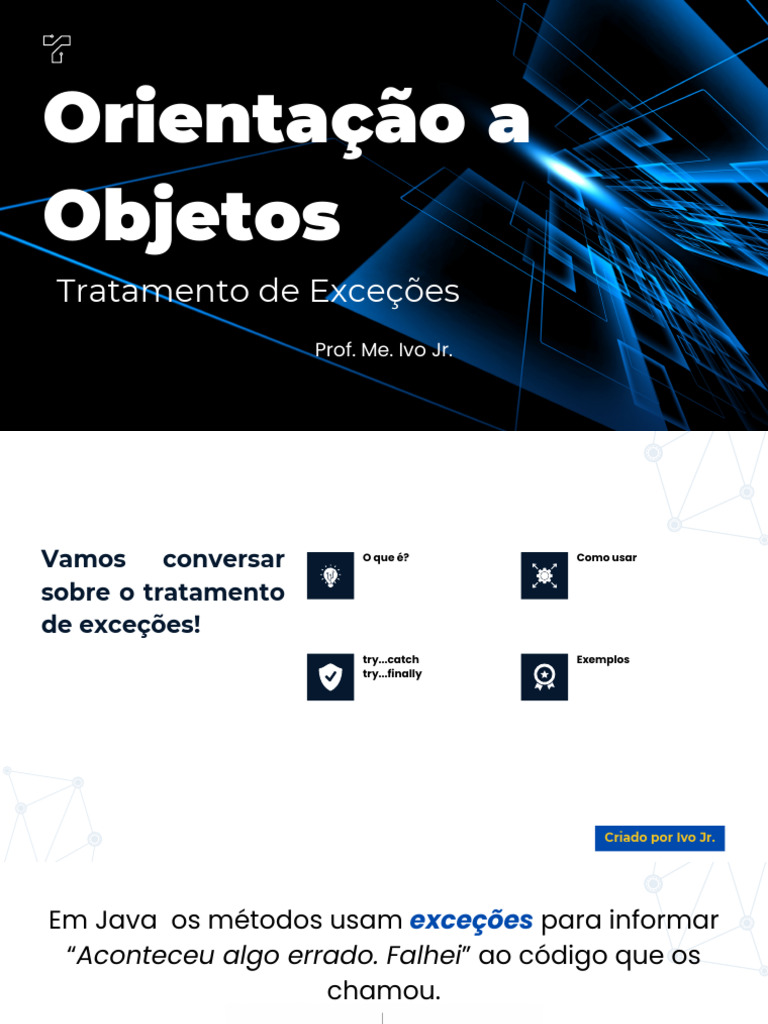 Orientação a Objetos

Tratamento de Exceções

Prof. Me. Ivo Jr.

Vamos conversar sobre o tratamento de exceções!

O que é?

Como usar

try...catch
try...finally

Exemplos

Criado por Ivo Jr.

Em Java os métodos usam exceções para informar "Aconteceu algo errado. Falhei" ao código que os chamou.